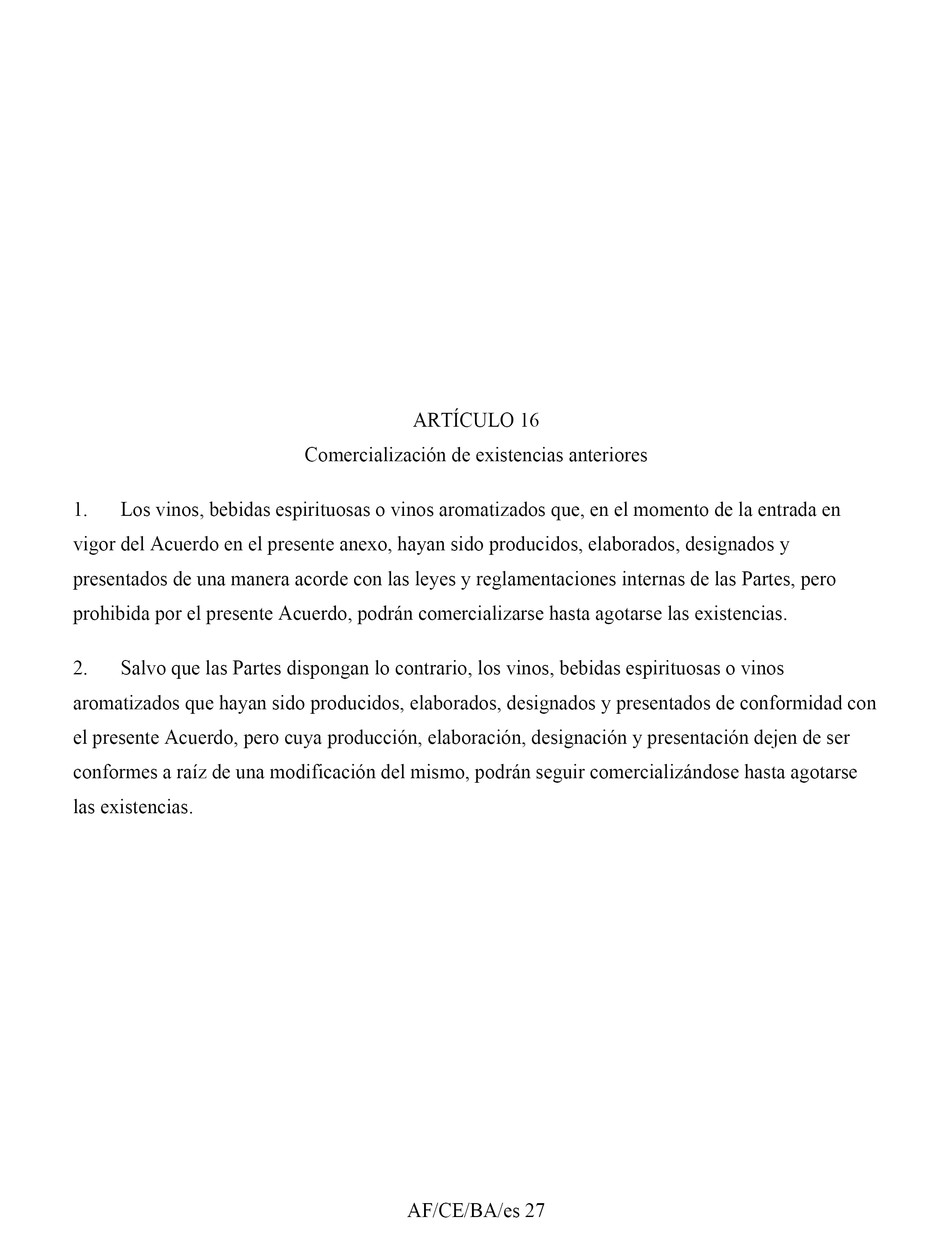 ARTÍCULO 16

Comercialización de existencias anteriores

1. Los vinos, bebidas espirituosas o vinos aromatizados que, en el momento de la entrada en vigor del Acuerdo en el presente anexo, hayan sido producidos, elaborados, designados y presentados de una manera acorde con las leyes y reglamentaciones internas de las Partes, pero prohibida por el presente Acuerdo, podrán comercializarse hasta agotarse las existencias.

2. Salvo que las Partes dispongan lo contrario, los vinos, bebidas espirituosas o vinos aromatizados que hayan sido producidos, elaborados, designados y presentados de conformidad con el presente Acuerdo, pero cuya producción, elaboración, designación y presentación dejen de ser conformes a raíz de una modificación del mismo, podrán seguir comercializándose hasta agotarse las existencias.

AF/CE/BA/es 27